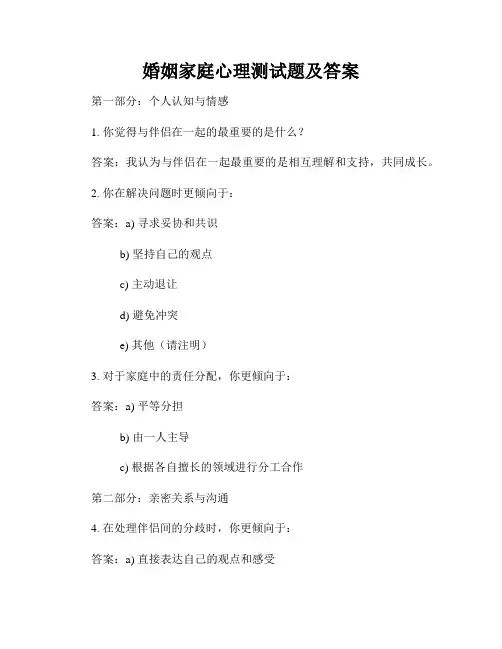 婚姻家庭心理测试题及答案

第一部分：个人认知与情感

1. 你觉得与伴侣在一起的最重要的是什么？

答案：我认为与伴侣在一起最重要的是相互理解和支持，共同成长。

2. 你在解决问题时更倾向于：

答案：a) 寻求妥协和共识

b) 坚持自己的观点

c) 主动退让

d) 避免冲突

e) 其他（请注明）

3. 对于家庭中的责任分配，你更倾向于：

答案：a) 平等分担

b) 由一人主导

c) 根据各自擅长的领域进行分工合作

第二部分：亲密关系与沟通

4. 在处理伴侣间的分歧时，你更倾向于：

答案：a) 直接表达自己的观点和感受